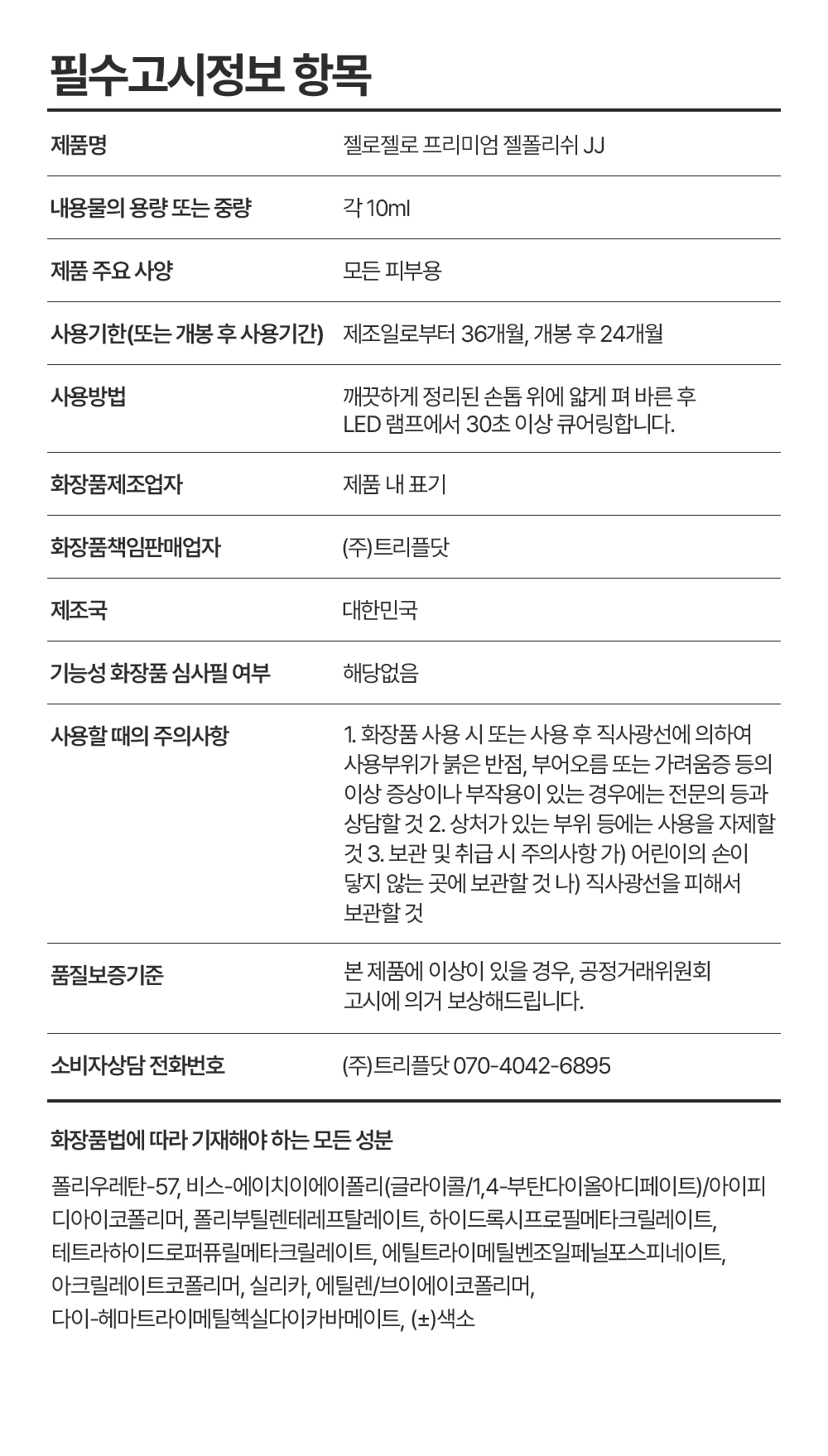 필수고시정보 항목

| 제품명 | 젤로젤로 프리미엄 젤폴리쉬 JJ |
|---|---|
| 내용물의 용량 또는 중량 | 각 10ml |
| 제품 주요 사양 | 모든 피부용 |
| 사용기한(또는 개봉 후 사용기간) | 제조일로부터 36개월, 개봉 후 24개월 |
| 사용방법 | 깨끗하게 정리된 손톱 위에 얇게 펴 바른 후 LED 램프에서 30초 이상 큐어링합니다. |
| 화장품제조업자 | 제품 내 표기 |
| 화장품책임판매업자 | (주)트리플닷 |
| 제조국 | 대한민국 |
| 기능성 화장품 심사필 여부 | 해당없음 |
| 사용할 때의 주의사항 | 1. 화장품 사용 시 또는 사용 후 직사광선에 의하여 사용부위가 붉은 반점, 부어오름 또는 가려움증 등의 이상 증상이나 부작용이 있는 경우에는 전문의 등과 상담할 것 2. 상처가 있는 부위 등에는 사용을 자제할 것 3. 보관 및 취급 시 주의사항 가) 어린이의 손이 닿지 않는 곳에 보관할 것 나) 직사광선을 피해서 보관할 것 |
| 품질보증기준 | 본 제품에 이상이 있을 경우, 공정거래위원회 고시에 의거 보상해드립니다. |
| 소비자상담 전화번호 | (주)트리플닷 070-4042-6895 |

화장품법에 따라 기재해야 하는 모든 성분

폴리우레탄-57, 비스-에이치이에이폴리(글라이콜/1,4-부탄다이올아디페이트)/아이피디아이코폴리머, 폴리부틸렌테레프탈레이트, 하이드록시프로필메타크릴레이트, 테트라하이드로퍼퓨릴메타크릴레이트, 에틸트라이메틸벤조일페닐포스피네이트, 아크릴레이트코폴리머, 실리카, 에틸렌/브이에이코폴리머, 다이-헤마트라이메틸헥실다이카바메이트, (±)색소